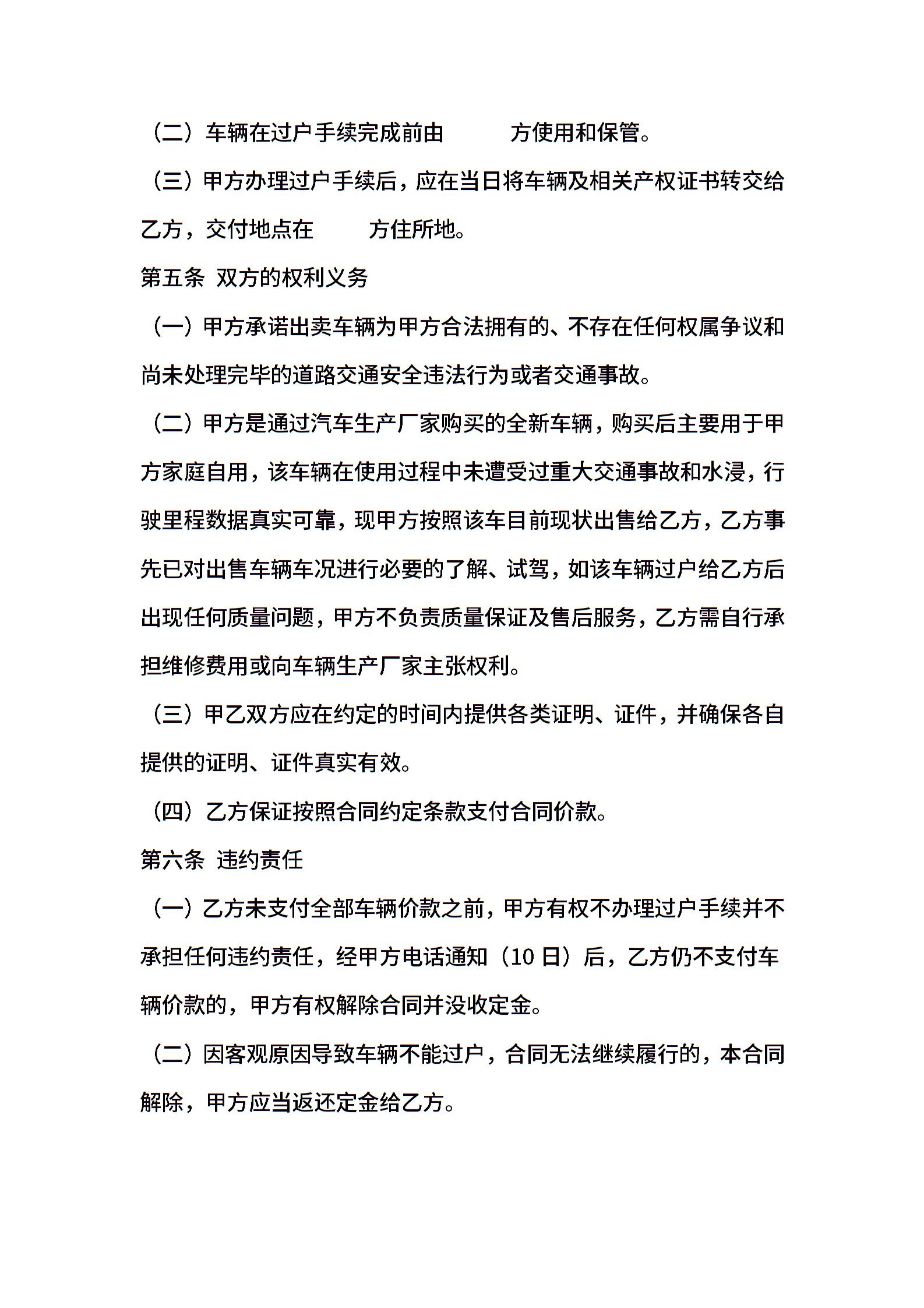 （二）车辆在过户手续完成前由　　方使用和保管。

（三）甲方办理过户手续后，应在当日将车辆及相关产权证书转交给乙方，交付地点在　　方住所地。

第五条  双方的权利义务

（一）甲方承诺出卖车辆为甲方合法拥有的、不存在任何权属争议和尚未处理完毕的道路交通安全违法行为或者交通事故。

（二）甲方是通过汽车生产厂家购买的全新车辆，购买后主要用于甲方家庭自用，该车辆在使用过程中未遭受过重大交通事故和水浸，行驶里程数据真实可靠，现甲方按照该车目前现状出售给乙方，乙方事先已对出售车辆车况进行必要的了解、试驾，如该车辆过户给乙方后出现任何质量问题，甲方不负责质量保证及售后服务，乙方需自行承担维修费用或向车辆生产厂家主张权利。

（三）甲乙双方应在约定的时间内提供各类证明、证件，并确保各自提供的证明、证件真实有效。

（四）乙方保证按照合同约定条款支付合同价款。

第六条  违约责任

（一）乙方未支付全部车辆价款之前，甲方有权不办理过户手续并不承担任何违约责任，经甲方电话通知（10 日）后，乙方仍不支付车辆价款的，甲方有权解除合同并没收定金。

（二）因客观原因导致车辆不能过户，合同无法继续履行的，本合同解除，甲方应当返还定金给乙方。